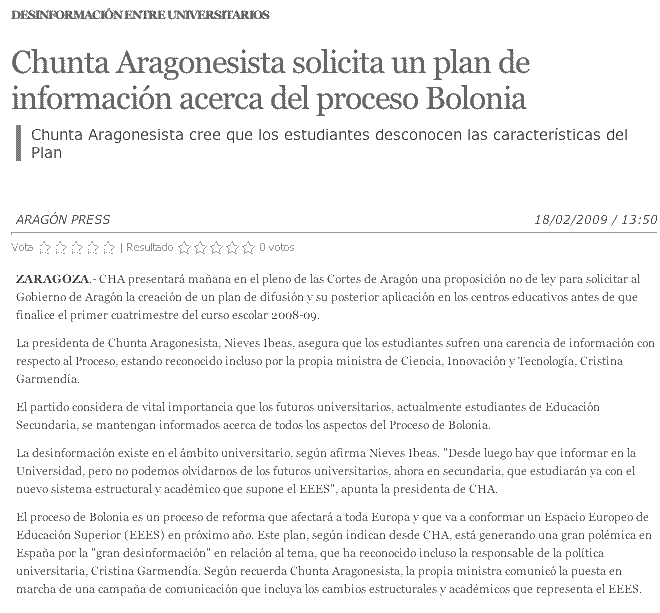 DESINFORMACIÓN ENTRE UNIVERSITARIOS

Chunta Aragonesista solicita un plan de información acerca del proceso Bolonia

Chunta Aragonesista cree que los estudiantes desconocen las características del Plan

ARAGÓN PRESS

18/02/2009 / 13:50

Vota | Resultado 0 votos

ZARAGOZA.- CHA presentará mañana en el pleno de las Cortes de Aragón una proposición no de ley para solicitar al Gobierno de Aragón la creación de un plan de difusión y su posterior aplicación en los centros educativos antes de que finalice el primer cuatrimestre del curso escolar 2008-09.

La presidenta de Chunta Aragonesista, Nieves Ibeas, asegura que los estudiantes sufren una carencia de información con respecto al Proceso, estando reconocido incluso por la propia ministra de Ciencia, Innovación y Tecnología, Cristina Garmendía.

El partido considera de vital importancia que los futuros universitarios, actualmente estudiantes de Educación Secundaria, se mantengan informados acerca de todos los aspectos del Proceso de Bolonia.

La desinformación existe en el ámbito universitario, según afirma Nieves Ibeas. "Desde luego hay que informar en la Universidad, pero no podemos olvidarnos de los futuros universitarios, ahora en secundaria, que estudiarán ya con el nuevo sistema estructural y académico que supone el EEES", apunta la presidenta de CHA.

El proceso de Bolonia es un proceso de reforma que afectará a toda Europa y que va a conformar un Espacio Europeo de Educación Superior (EEES) en próximo año. Este plan, según indican desde CHA, está generando una gran polémica en España por la "gran desinformación" en relación al tema, que ha reconocido incluso la responsable de la política universitaria, Cristina Garmendía. Según recuerda Chunta Aragonesista, la propia ministra comunicó la puesta en marcha de una campaña de comunicación que incluya los cambios estructurales y académicos que representa el EEES.